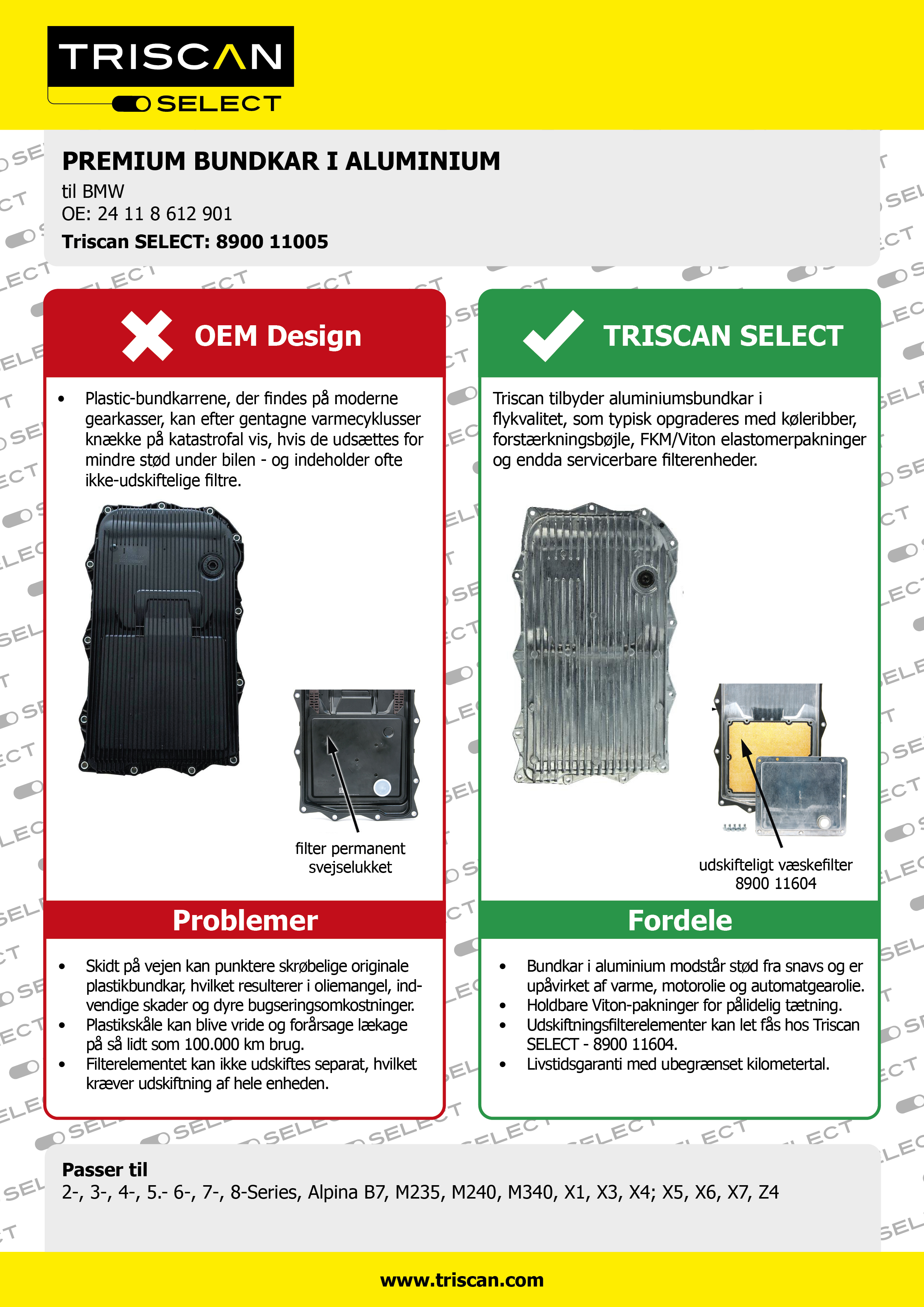 TRISCAN
SELECT

PREMIUM BUNDKAR I ALUMINIUM
til BMW
OE: 24 11 8 612 901
Triscan SELECT: 8900 11005

OEM Design

• Plastic-bundkarrene, der findes på moderne gearkasser, kan efter gentagne varmecyklusser knække på katastrofal vis, hvis de udsættes for mindre stød under bilen - og indeholder ofte ikke-udskiftelige filtre.

filter permanent
svejselukket

Problemer

• Skidt på vejen kan punktere skrøbelige originale plastikbundkar, hvilket resulterer i oliemangel, indvendige skader og dyre bugseringsomkostninger.
• Plastikskåle kan blive vride og forårsage lækage på så lidt som 100.000 km brug.
• Filterelementet kan ikke udskiftes separat, hvilket kræver udskiftning af hele enheden.

TRISCAN SELECT

Triscan tilbyder aluminiumsbundkar i flykvalitet, som typisk opgraderes med køleribber, forstærkningsbøjle, FKM/Viton elastomerpakninger og endda servicerbare filterenheder.

udskifteligt væskefilter
8900 11604

Fordele

• Bundkar i aluminium modstår stød fra snavs og er upåvirket af varme, motorolie og automatgearolie.
• Holdbare Viton-pakninger for pålidelig tætning.
• Udskiftningsfilterelementer kan let fås hos Triscan SELECT - 8900 11604.
• Livstidsgaranti med ubegrænset kilometertal.

Passer til
2-, 3-, 4-, 5.- 6-, 7-, 8-Series, Alpina B7, M235, M240, M340, X1, X3, X4; X5, X6, X7, Z4

www.triscan.com

SELECT